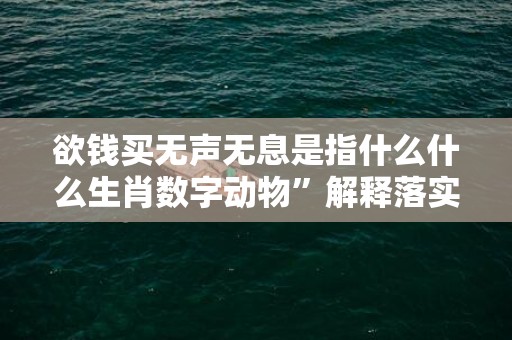 欲钱买无声无息是指什么什么生肖数字动物”解释落实